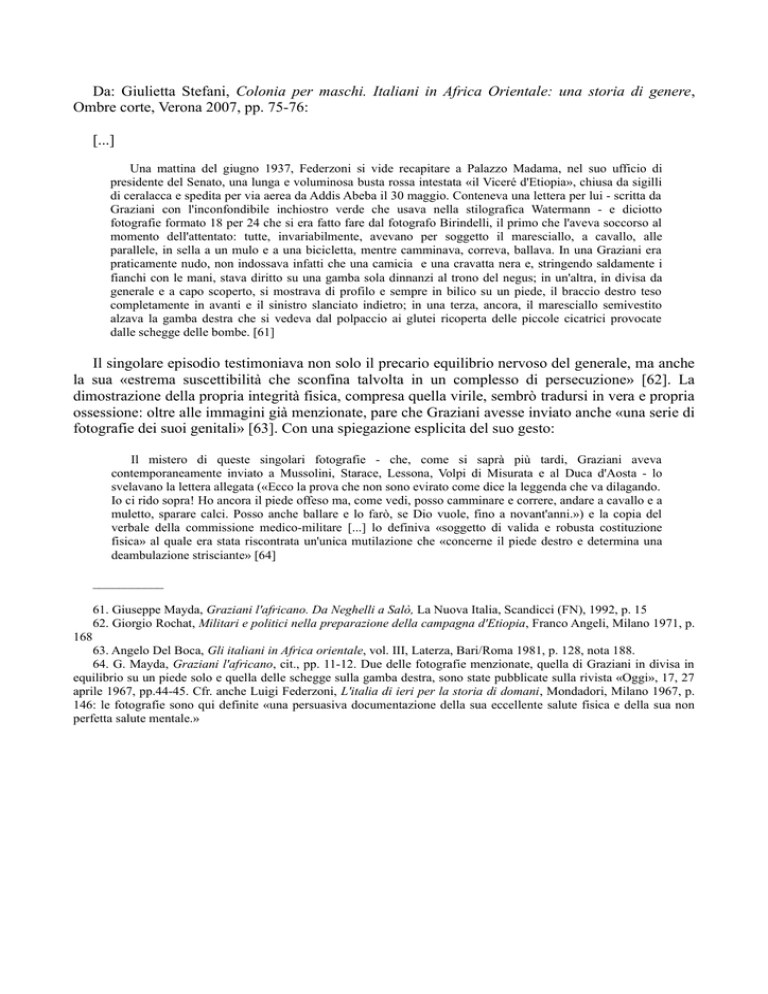 Da: Giulietta Stefani, Colonia per maschi. Italiani in Africa Orientale: una storia di genere, Ombre corte, Verona 2007, pp. 75-76:

[...]

Una mattina del giugno 1937, Federzoni si vide recapitare a Palazzo Madama, nel suo ufficio di presidente del Senato, una lunga e voluminosa busta rossa intestata «il Viceré d'Etiopia», chiusa da sigilli di ceralacca e spedita per via aerea da Addis Abeba il 30 maggio. Conteneva una lettera per lui - scritta da Graziani con l'inconfondibile inchiostro verde che usava nella stilografica Watermann - e diciotto fotografie formato 18 per 24 che si era fatto fare dal fotografo Birindelli, il primo che l'aveva soccorso al momento dell'attentato: tutte, invariabilmente, avevano per soggetto il maresciallo, a cavallo, alle parallele, in sella a un mulo e a una bicicletta, mentre camminava, correva, ballava. In una Graziani era praticamente nudo, non indossava infatti che una camicia e una cravatta nera e, stringendo saldamente i fianchi con le mani, stava diritto su una gamba sola dinnanzi al trono del negus; in un'altra, in divisa da generale e a capo scoperto, si mostrava di profilo e sempre in bilico su un piede, il braccio destro teso completamente in avanti e il sinistro slanciato indietro; in una terza, ancora, il maresciallo semivestito alzava la gamba destra che si vedeva dal polpaccio ai glutei ricoperta delle piccole cicatrici provocate dalle schegge delle bombe. [61]

Il singolare episodio testimoniava non solo il precario equilibrio nervoso del generale, ma anche la sua «estrema suscettibilità che sconfina talvolta in un complesso di persecuzione» [62]. La dimostrazione della propria integrità fisica, compresa quella virile, sembrò tradursi in vera e propria ossessione: oltre alle immagini già menzionate, pare che Graziani avesse inviato anche «una serie di fotografie dei suoi genitali» [63]. Con una spiegazione esplicita del suo gesto:

Il mistero di queste singolari fotografie - che, come si saprà più tardi, Graziani aveva contemporaneamente inviato a Mussolini, Starace, Lessona, Volpi di Misurata e al Duca d'Aosta - lo svelavano la lettera allegata («Ecco la prova che non sono evirato come dice la leggenda che va dilagando. Io ci rido sopra! Ho ancora il piede offeso ma, come vedi, posso camminare e correre, andare a cavallo e a muletto, sparare calci. Posso anche ballare e lo farò, se Dio vuole, fino a novant'anni.») e la copia del verbale della commissione medico-militare [...] lo definiva «soggetto di valida e robusta costituzione fisica» al quale era stata riscontrata un'unica mutilazione che «concerne il piede destro e determina una deambulazione strisciante» [64]

61. Giuseppe Mayda, Graziani l'africano. Da Neghelli a Salò, La Nuova Italia, Scandicci (FN), 1992, p. 15
62. Giorgio Rochat, Militari e politici nella preparazione della campagna d'Etiopia, Franco Angeli, Milano 1971, p. 168
63. Angelo Del Boca, Gli italiani in Africa orientale, vol. III, Laterza, Bari/Roma 1981, p. 128, nota 188.
64. G. Mayda, Graziani l'africano, cit., pp. 11-12. Due delle fotografie menzionate, quella di Graziani in divisa in equilibrio su un piede solo e quella delle schegge sulla gamba destra, sono state pubblicate sulla rivista «Oggi», 17, 27 aprile 1967, pp.44-45. Cfr. anche Luigi Federzoni, L'italia di ieri per la storia di domani, Mondadori, Milano 1967, p. 146: le fotografie sono qui definite «una persuasiva documentazione della sua eccellente salute fisica e della sua non perfetta salute mentale.»